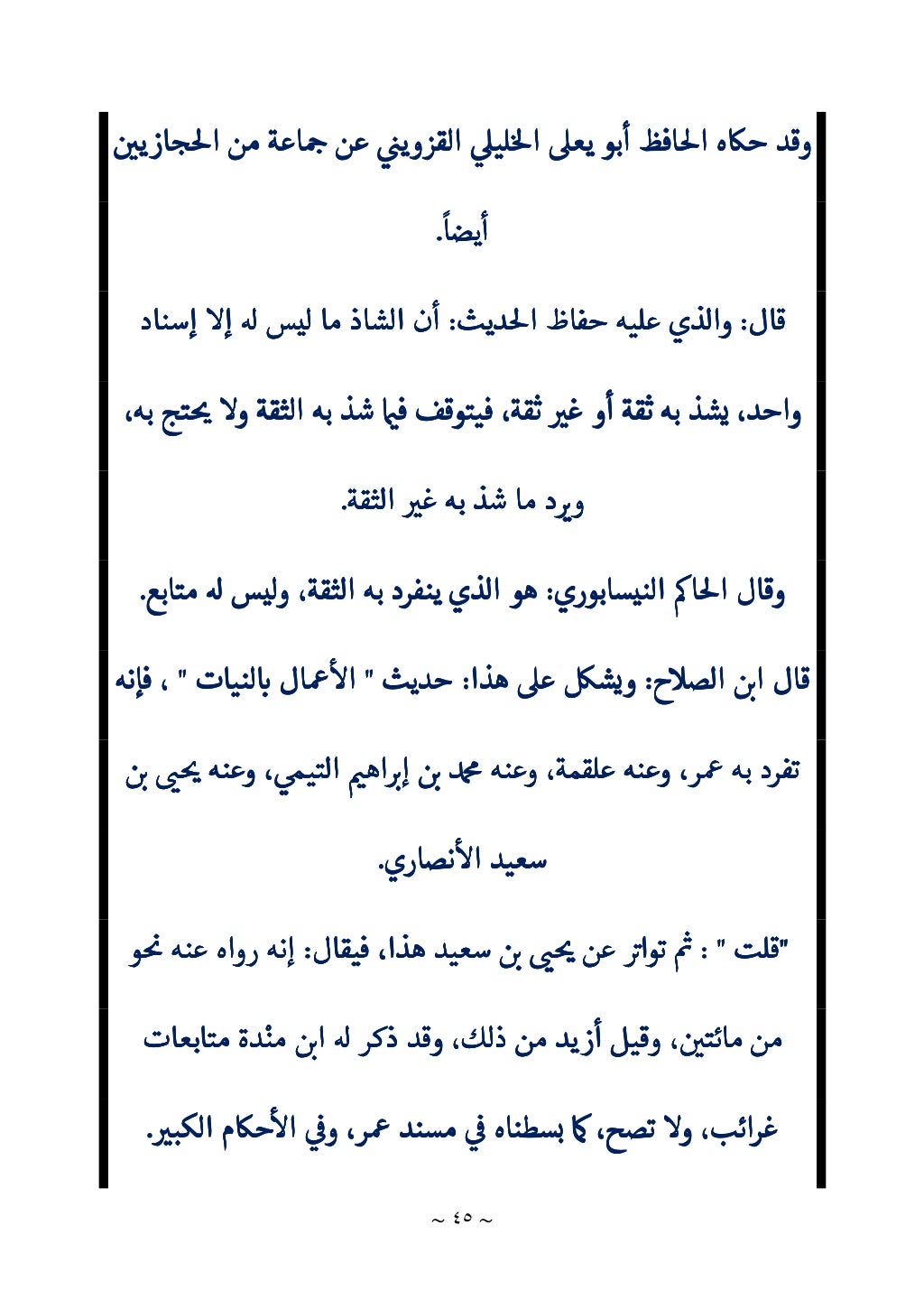 وقد حكاه الحافظ أبو يعلى الخليلي القزويني عن جماعة من الحجازيين أيضاً.

قال: والذي عليه حفاظ الحديث: أن الشاذ ما ليس له إلا إسناد واحد، يشذ به ثقة أو غير ثقة، فيتوقف فيما شذ به الثقة ولا يحتج به، ويرد ما شذ به غير الثقة.

وقال الحاكم النيسابوري: هو الذي ينفرد به الثقة، وليس له متابع.

قال ابن الصلاح: ويشكل على هذا: حديث " الأعمال بالنيات " ، فإنه تفرد به عمر، وعنه علقمة، وعنه محمد بن إبراهيم التيمي، وعنه يحيى بن سعيد الأنصاري.

"قلت " : ثم تواتر عن يحيى بن سعيد هذا، فيقال: إنه رواه عنه نحو من مائتين، وقيل أزيد من ذلك، وقد ذكر له ابن منْدة متابعات غرائب، ولا تصح، كما بسطناه في مسند عمر، وفي الأحكام الكبير.

~ ٤٥ ~